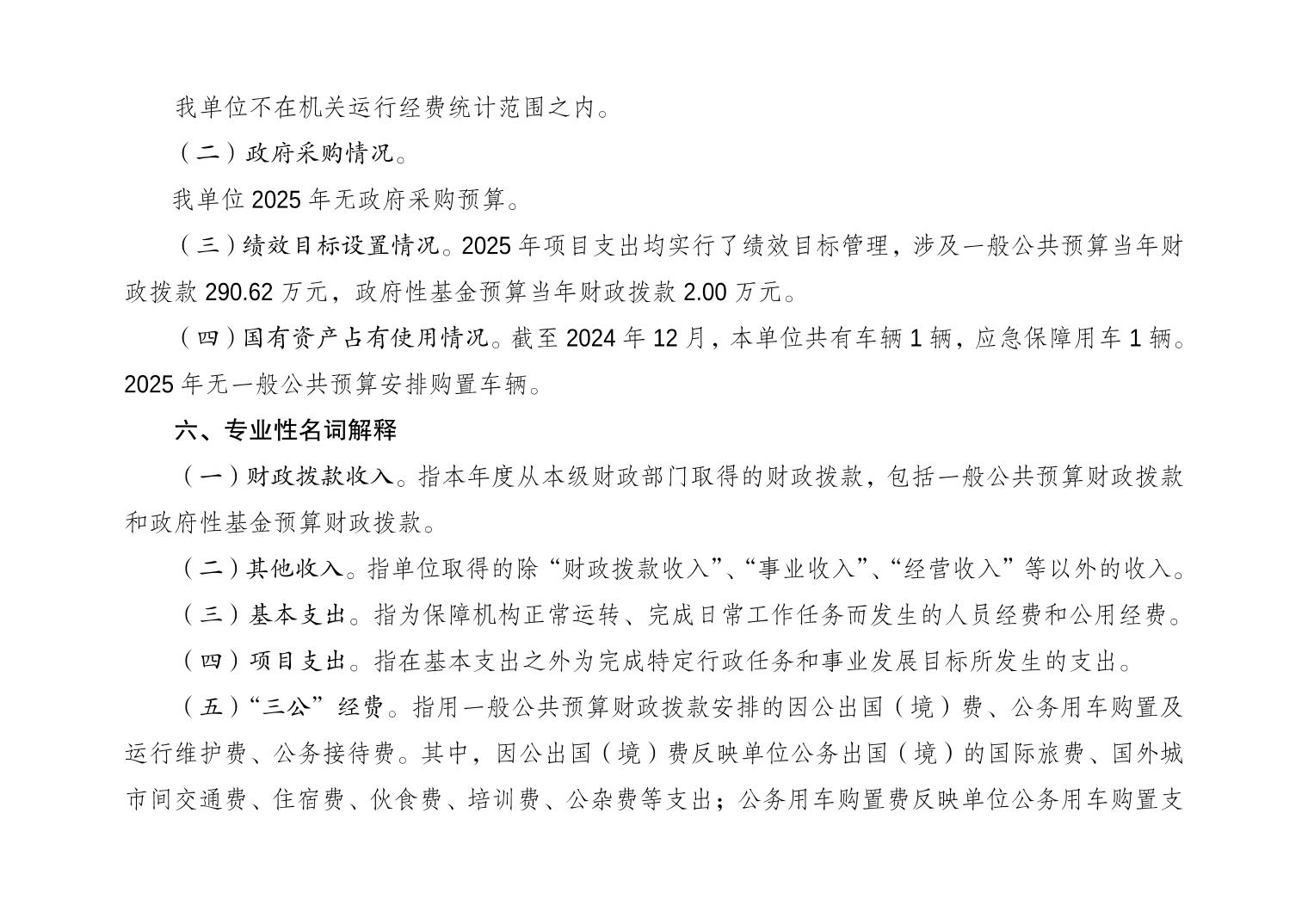 我单位不在机关运行经费统计范围之内。

（二）政府采购情况。

我单位 2025 年无政府采购预算。

（三）绩效目标设置情况。2025 年项目支出均实行了绩效目标管理，涉及一般公共预算当年财政拨款 290.62 万元，政府性基金预算当年财政拨款 2.00 万元。

（四）国有资产占有使用情况。截至 2024 年 12 月，本单位共有车辆 1 辆，应急保障用车 1 辆。2025 年无一般公共预算安排购置车辆。

六、专业性名词解释

（一）财政拨款收入。指本年度从本级财政部门取得的财政拨款，包括一般公共预算财政拨款和政府性基金预算财政拨款。

（二）其他收入。指单位取得的除“财政拨款收入”、“事业收入”、“经营收入”等以外的收入。

（三）基本支出。指为保障机构正常运转、完成日常工作任务而发生的人员经费和公用经费。

（四）项目支出。指在基本支出之外为完成特定行政任务和事业发展目标所发生的支出。

（五）“三公”经费。指用一般公共预算财政拨款安排的因公出国（境）费、公务用车购置及运行维护费、公务接待费。其中，因公出国（境）费反映单位公务出国（境）的国际旅费、国外城市间交通费、住宿费、伙食费、培训费、公杂费等支出；公务用车购置费反映单位公务用车购置支